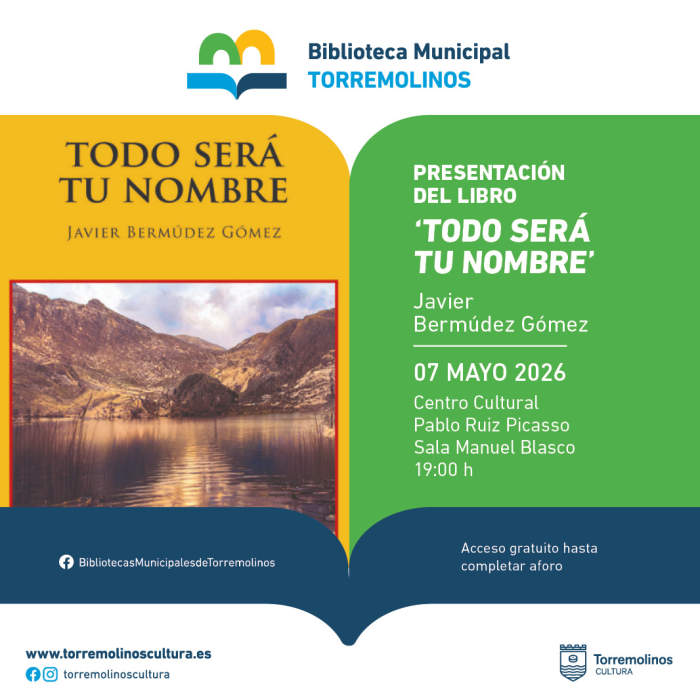 Biblioteca Municipal
TORREMOLINOS

TODO SERÁ TU NOMBRE
JAVIER BERMÚDEZ GÓMEZ

PRESENTACIÓN DEL LIBRO
'TODO SERÁ TU NOMBRE'
Javier Bermúdez Gómez

07 MAYO 2026
Centro Cultural
Pablo Ruiz Picasso
Sala Manuel Blasco
19:00 h

BibliotecasMunicipalesdeTorremolinos

Acceso gratuito hasta completar aforo

www.torremolinoscultura.es
torremolinoscultura

Torremolinos
CULTURA